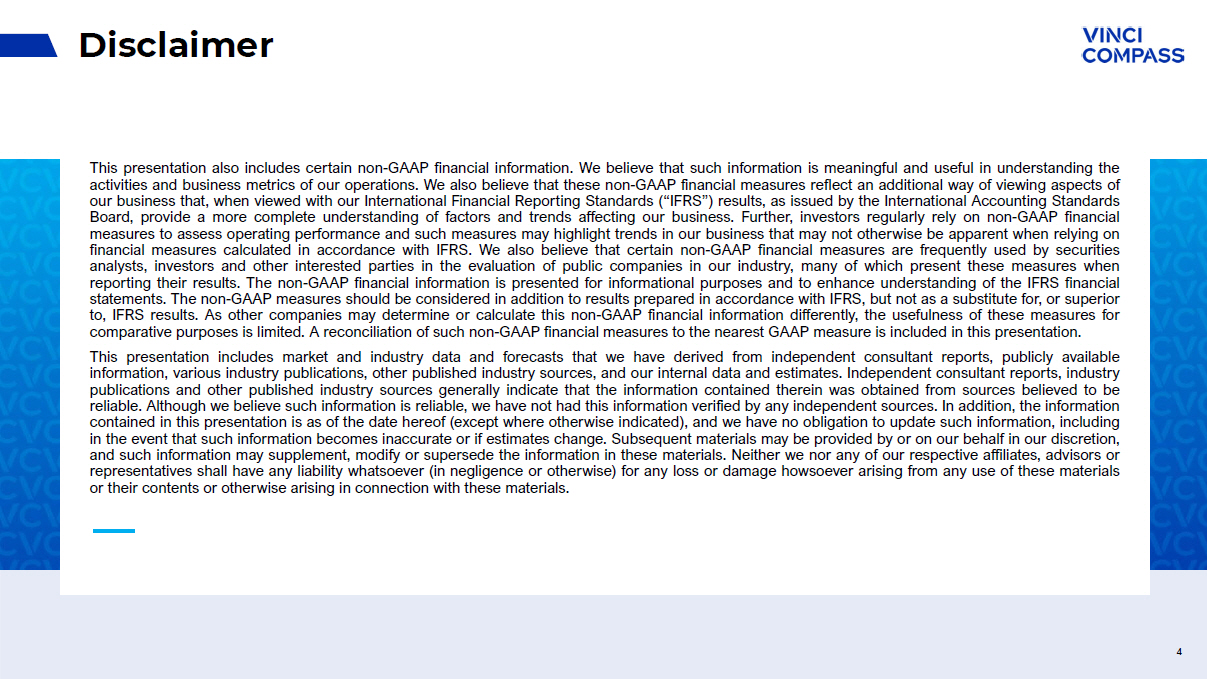 Disclaimer

VINCI COMPASS

This presentation also includes certain non-GAAP financial information. We believe that such information is meaningful and useful in understanding the activities and business metrics of our operations. We also believe that these non-GAAP financial measures reflect an additional way of viewing aspects of our business that, when viewed with our International Financial Reporting Standards (“IFRS”) results, as issued by the International Accounting Standards Board, provide a more complete understanding of factors and trends affecting our business. Further, investors regularly rely on non-GAAP financial measures to assess operating performance and such measures may highlight trends in our business that may not otherwise be apparent when relying on financial measures calculated in accordance with IFRS. We also believe that certain non-GAAP financial measures are frequently used by securities analysts, investors and other interested parties in the evaluation of public companies in our industry, many of which present these measures when reporting their results. The non-GAAP financial information is presented for informational purposes and to enhance understanding of the IFRS financial statements. The non-GAAP measures should be considered in addition to results prepared in accordance with IFRS, but not as a substitute for, or superior to, IFRS results. As other companies may determine or calculate this non-GAAP financial information differently, the usefulness of these measures for comparative purposes is limited. A reconciliation of such non-GAAP financial measures to the nearest GAAP measure is included in this presentation.

This presentation includes market and industry data and forecasts that we have derived from independent consultant reports, publicly available information, various industry publications, other published industry sources, and our internal data and estimates. Independent consultant reports, industry publications and other published industry sources generally indicate that the information contained therein was obtained from sources believed to be reliable. Although we believe such information is reliable, we have not had this information verified by any independent sources. In addition, the information contained in this presentation is as of the date hereof (except where otherwise indicated), and we have no obligation to update such information, including in the event that such information becomes inaccurate or if estimates change. Subsequent materials may be provided by or on our behalf in our discretion, and such information may supplement, modify or supersede the information in these materials. Neither we nor any of our respective affiliates, advisors or representatives shall have any liability whatsoever (in negligence or otherwise) for any loss or damage howsoever arising from any use of these materials or their contents or otherwise arising in connection with these materials.

4